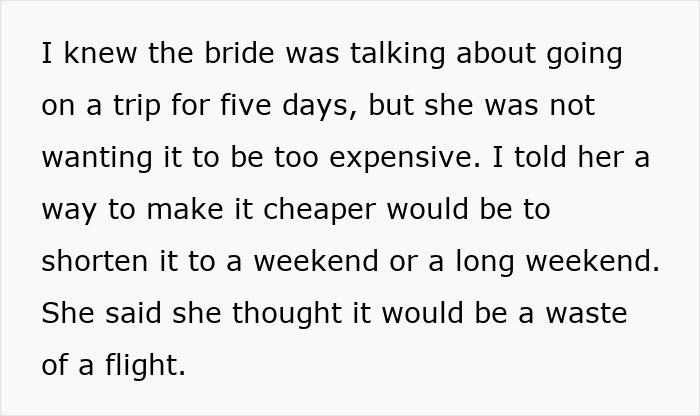 I knew the bride was talking about going on a trip for five days, but she was not wanting it to be too expensive. I told her a way to make it cheaper would be to shorten it to a weekend or a long weekend. She said she thought it would be a waste of a flight.